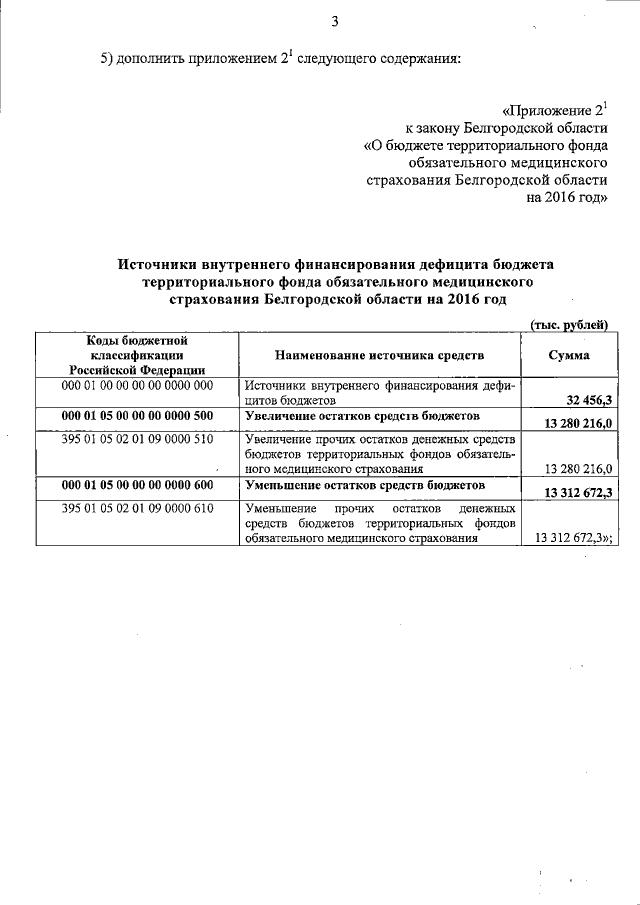 3

5) дополнить приложением $2^1$ следующего содержания:

«Приложение $2^1$
к закону Белгородской области
«О бюджете территориального фонда обязательного медицинского страхования Белгородской области на 2016 год»

Источники внутреннего финансирования дефицита бюджета территориального фонда обязательного медицинского страхования Белгородской области на 2016 год

(тыс. рублей)

| Коды бюджетной классификации Российской Федерации | Наименование источника средств | Сумма |
|---|---|---|
| 000 01 00 00 00 00 0000 000 | Источники внутреннего финансирования дефицитов бюджетов | 32 456,3 |
| 000 01 05 00 00 00 0000 500 | Увеличение остатков средств бюджетов | 13 280 216,0 |
| 395 01 05 02 01 09 0000 510 | Увеличение прочих остатков денежных средств бюджетов территориальных фондов обязательного медицинского страхования | 13 280 216,0 |
| 000 01 05 00 00 00 0000 600 | Уменьшение остатков средств бюджетов | 13 312 672,3 |
| 395 01 05 02 01 09 0000 610 | Уменьшение прочих остатков денежных средств бюджетов территориальных фондов обязательного медицинского страхования | 13 312 672,3»; |